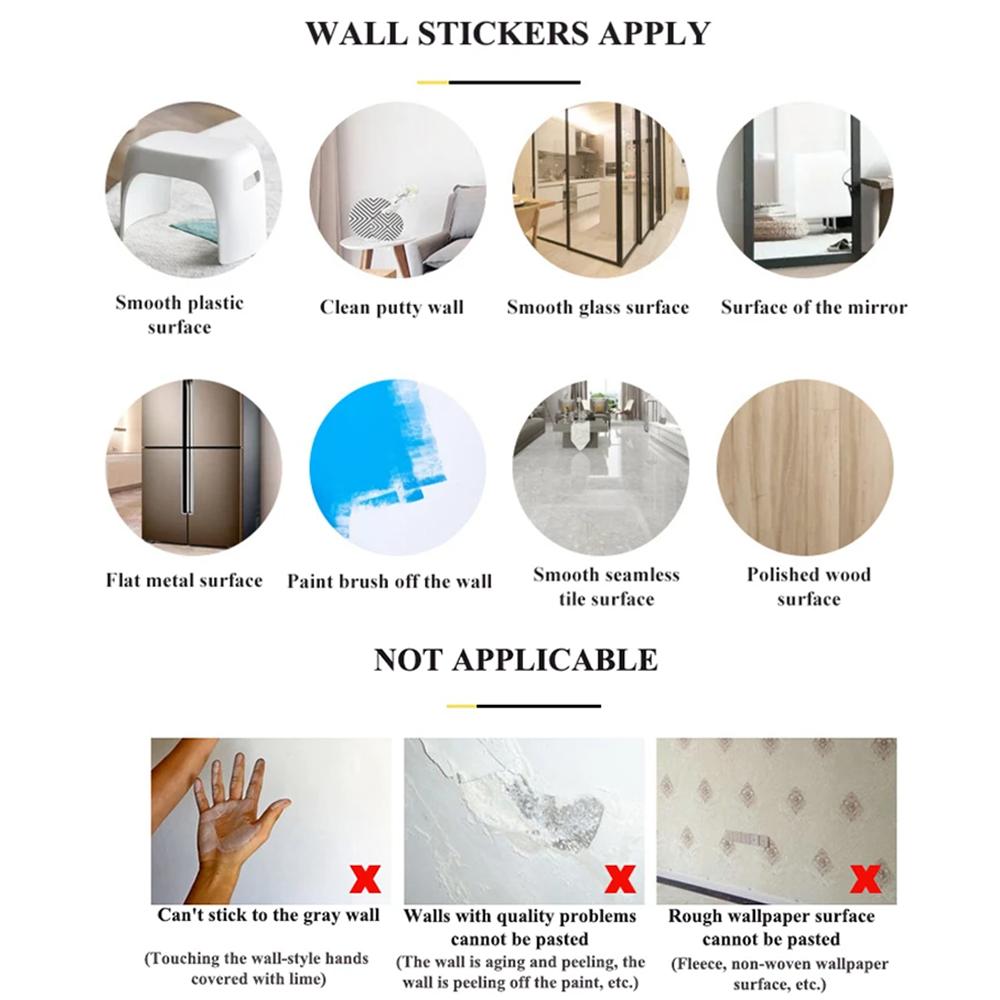 WALL STICKERS APPLY

Smooth plastic surface

Clean putty wall

Smooth glass surface

Surface of the mirror

Flat metal surface

Paint brush off the wall

Smooth seamless tile surface

Polished wood surface

NOT APPLICABLE

Can't stick to the gray wall

(Touching the wall-style hands covered with lime)

Walls with quality problems cannot be pasted

(The wall is aging and peeling, the wall is peeling off the paint, etc.)

Rough wallpaper surface cannot be pasted

(Fleece, non-woven wallpaper surface, etc.)